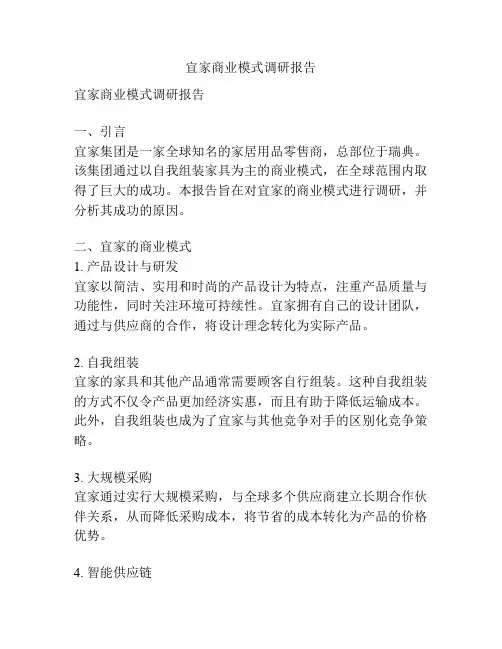 宜家商业模式调研报告

宜家商业模式调研报告

一、引言
宜家集团是一家全球知名的家居用品零售商，总部位于瑞典。该集团通过以自我组装家具为主的商业模式，在全球范围内取得了巨大的成功。本报告旨在对宜家的商业模式进行调研，并分析其成功的原因。

二、宜家的商业模式
1. 产品设计与研发
宜家以简洁、实用和时尚的产品设计为特点，注重产品质量与功能性，同时关注环境可持续性。宜家拥有自己的设计团队，通过与供应商的合作，将设计理念转化为实际产品。

2. 自我组装
宜家的家具和其他产品通常需要顾客自行组装。这种自我组装的方式不仅令产品更加经济实惠，而且有助于降低运输成本。此外，自我组装也成为了宜家与其他竞争对手的区别化竞争策略。

3. 大规模采购
宜家通过实行大规模采购，与全球多个供应商建立长期合作伙伴关系，从而降低采购成本，将节省的成本转化为产品的价格优势。

4. 智能供应链